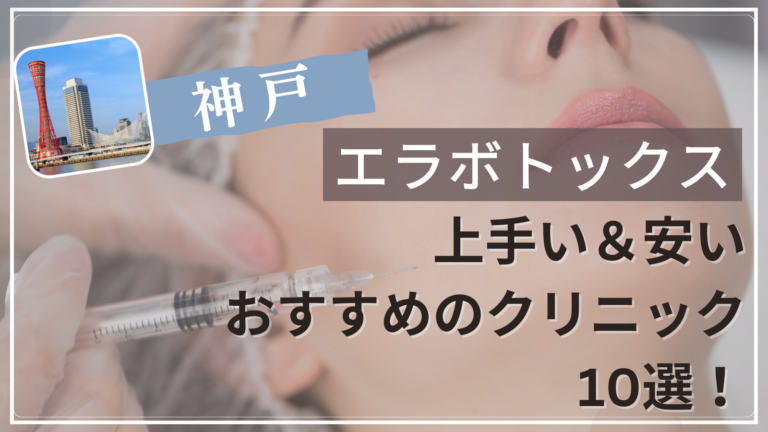 神戸

エラボトックス

上手い＆安い
おすすめのクリニック
10選！